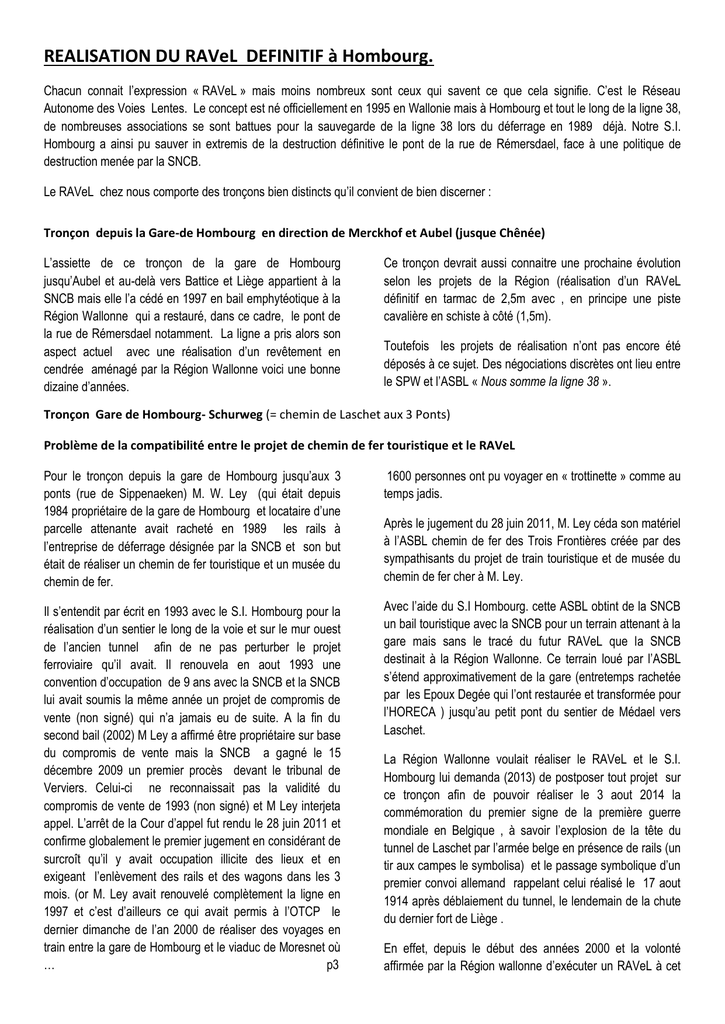 REALISATION DU RAVeL DEFINITIF à Hombourg.

Chacun connait l'expression « RAVeL » mais moins nombreux sont ceux qui savent ce que cela signifie. C'est le Réseau Autonome des Voies Lentes. Le concept est né officiellement en 1995 en Wallonie mais à Hombourg et tout le long de la ligne 38, de nombreuses associations se sont battues pour la sauvegarde de la ligne 38 lors du déferrage en 1989 déjà. Notre S.I. Hombourg a ainsi pu sauver in extremis de la destruction définitive le pont de la rue de Rémersdael, face à une politique de destruction menée par la SNCB.

Le RAVeL chez nous comporte des tronçons bien distincts qu'il convient de bien discerner :

Tronçon depuis la Gare-de Hombourg en direction de Merckhof et Aubel (jusque Chênée)

L'assiette de ce tronçon de la gare de Hombourg jusqu'Aubel et au-delà vers Battice et Liège appartient à la SNCB mais elle l'a cédé en 1997 en bail emphytéotique à la Région Wallonne qui a restauré, dans ce cadre, le pont de la rue de Rémersdael notamment. La ligne a pris alors son aspect actuel avec une réalisation d'un revêtement en cendrée aménagé par la Région Wallonne voici une bonne dizaine d'années.

Ce tronçon devrait aussi connaitre une prochaine évolution selon les projets de la Région (réalisation d'un RAVeL définitif en tarmac de 2,5m avec , en principe une piste cavalière en schiste à côté (1,5m).

Toutefois les projets de réalisation n'ont pas encore été déposés à ce sujet. Des négociations discrètes ont lieu entre le SPW et l'ASBL « Nous somme la ligne 38 ».

Tronçon Gare de Hombourg- Schurweg (= chemin de Laschet aux 3 Ponts)

Problème de la compatibilité entre le projet de chemin de fer touristique et le RAVeL

Pour le tronçon depuis la gare de Hombourg jusqu'aux 3 ponts (rue de Sippenaeken) M. W. Ley (qui était depuis 1984 propriétaire de la gare de Hombourg et locataire d'une parcelle attenante avait racheté en 1989 les rails à l'entreprise de déferrage désignée par la SNCB et son but était de réaliser un chemin de fer touristique et un musée du chemin de fer.

Il s'entendit par écrit en 1993 avec le S.I. Hombourg pour la réalisation d'un sentier le long de la voie et sur le mur ouest de l'ancien tunnel afin de ne pas perturber le projet ferroviaire qu'il avait. Il renouvela en aout 1993 une convention d'occupation de 9 ans avec la SNCB et la SNCB lui avait soumis la même année un projet de compromis de vente (non signé) qui n'a jamais eu de suite. A la fin du second bail (2002) M Ley a affirmé être propriétaire sur base du compromis de vente mais la SNCB a gagné le 15 décembre 2009 un premier procès devant le tribunal de Verviers. Celui-ci ne reconnaissait pas la validité du compromis de vente de 1993 (non signé) et M Ley interjeta appel. L'arrêt de la Cour d'appel fut rendu le 28 juin 2011 et confirme globalement le premier jugement en considérant de surcroît qu'il y avait occupation illicite des lieux et en exigeant l'enlèvement des rails et des wagons dans les 3 mois. (or M. Ley avait renouvelé complètement la ligne en 1997 et c'est d'ailleurs ce qui avait permis à l'OTCP le dernier dimanche de l'an 2000 de réaliser des voyages en train entre la gare de Hombourg et le viaduc de Moresnet où …

p3

1600 personnes ont pu voyager en « trottinette » comme au temps jadis.

Après le jugement du 28 juin 2011, M. Ley céda son matériel à l'ASBL chemin de fer des Trois Frontières créée par des sympathisants du projet de train touristique et de musée du chemin de fer cher à M. Ley.

Avec l'aide du S.I Hombourg. cette ASBL obtint de la SNCB un bail touristique avec la SNCB pour un terrain attenant à la gare mais sans le tracé du futur RAVeL que la SNCB destinait à la Région Wallonne. Ce terrain loué par l'ASBL s'étend approximativement de la gare (entretemps rachetée par les Epoux Degée qui l'ont restaurée et transformée pour l'HORECA ) jusqu'au petit pont du sentier de Médael vers Laschet.

La Région Wallonne voulait réaliser le RAVeL et le S.I. Hombourg lui demanda (2013) de postposer tout projet sur ce tronçon afin de pouvoir réaliser le 3 aout 2014 la commémoration du premier signe de la première guerre mondiale en Belgique , à savoir l'explosion de la tête du tunnel de Laschet par l'armée belge en présence de rails (un tir aux campes le symbolisa) et le passage symbolique d'un premier convoi allemand rappelant celui réalisé le 17 aout 1914 après déblaiement du tunnel, le lendemain de la chute du dernier fort de Liège .

En effet, depuis le début des années 2000 et la volonté affirmée par la Région wallonne d'exécuter un RAVeL à cet